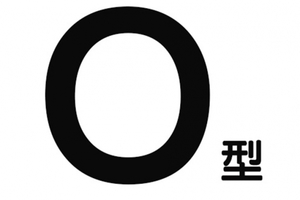 O型